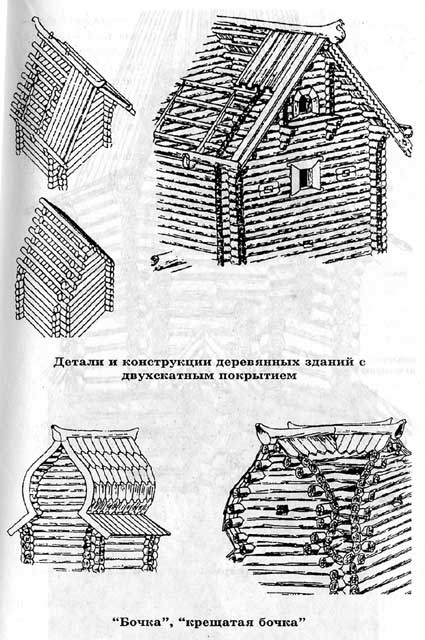 Детали и конструкции деревянных зданий с двухскатным покрытием

"Бочка", "крещатая бочка"